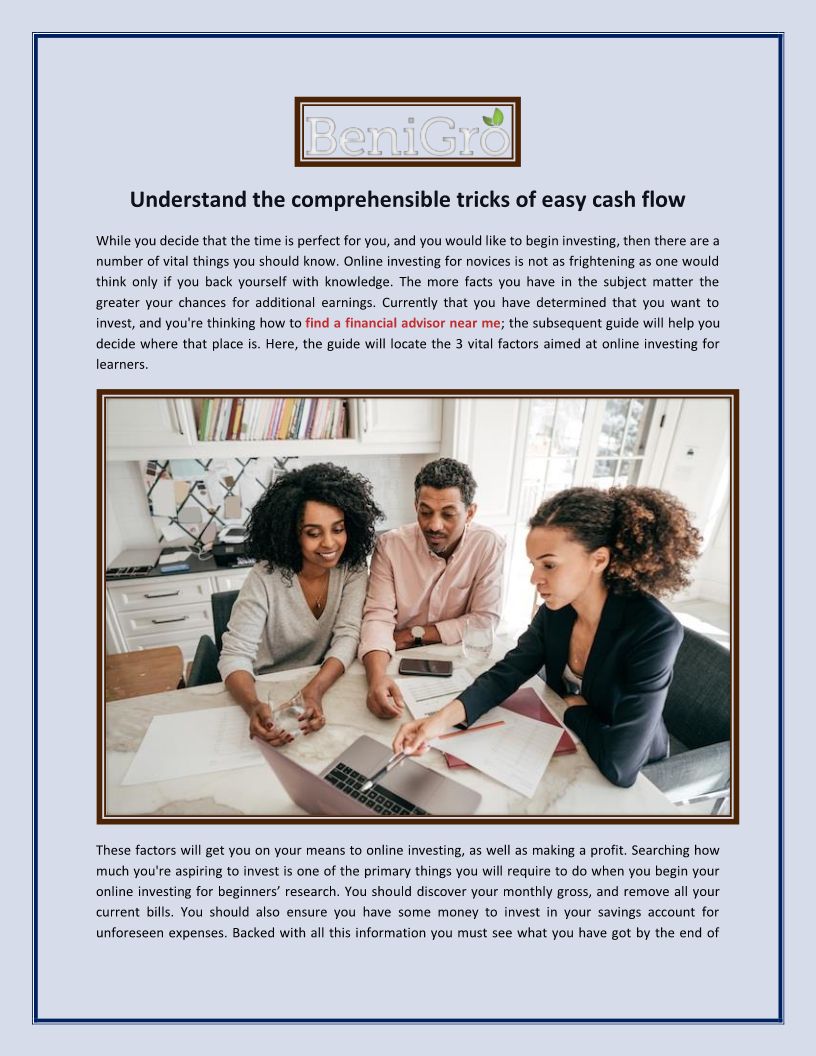 BeniGro

Understand the comprehensible tricks of easy cash flow

While you decide that the time is perfect for you, and you would like to begin investing, then there are a number of vital things you should know. Online investing for novices is not as frightening as one would think only if you back yourself with knowledge. The more facts you have in the subject matter the greater your chances for additional earnings. Currently that you have determined that you want to invest, and you're thinking how to find a financial advisor near me; the subsequent guide will help you decide where that place is. Here, the guide will locate the 3 vital factors aimed at online investing for learners.

These factors will get you on your means to online investing, as well as making a profit. Searching how much you're aspiring to invest is one of the primary things you will require to do when you begin your online investing for beginners' research. You should discover your monthly gross, and remove all your current bills. You should also ensure you have some money to invest in your savings account for unforeseen expenses. Backed with all this information you must see what you have got by the end of